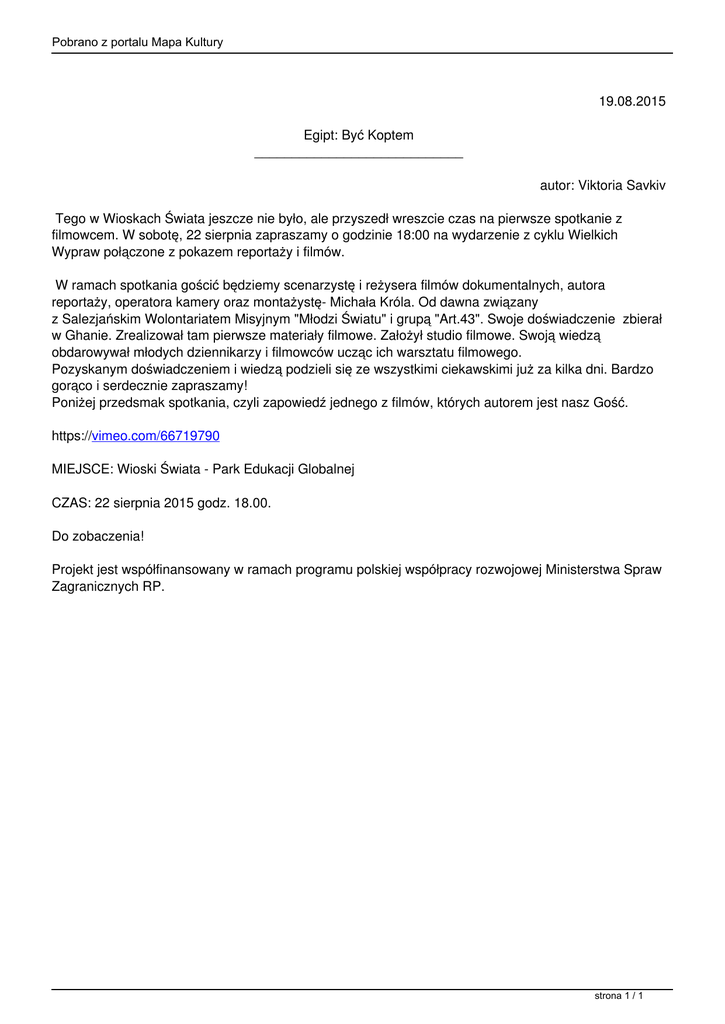 Pobrano z portalu Mapa Kultury

19.08.2015

Egipt: Być Koptem

autor: Viktoria Savkiv

Tego w Wioskach Świata jeszcze nie było, ale przyszedł wreszcie czas na pierwsze spotkanie z filmowcem. W sobotę, 22 sierpnia zapraszamy o godzinie 18:00 na wydarzenie z cyklu Wielkich Wypraw połączone z pokazem reportaży i filmów.

W ramach spotkania gościć będziemy scenarzystę i reżysera filmów dokumentalnych, autora reportaży, operatora kamery oraz montażystę- Michała Króla. Od dawna związany z Salezjańskim Wolontariatem Misyjnym "Młodzi Światu" i grupą "Art.43". Swoje doświadczenie zbierał w Ghanie. Zrealizował tam pierwsze materiały filmowe. Założył studio filmowe. Swoją wiedzą obdarowywał młodych dziennikarzy i filmowców ucząc ich warsztatu filmowego.
Pozyskanym doświadczeniem i wiedzą podzieli się ze wszystkimi ciekawskimi już za kilka dni. Bardzo gorąco i serdecznie zapraszamy!
Poniżej przedsmak spotkania, czyli zapowiedź jednego z filmów, których autorem jest nasz Gość.

https://vimeo.com/66719790

MIEJSCE: Wioski Świata - Park Edukacji Globalnej

CZAS: 22 sierpnia 2015 godz. 18.00.

Do zobaczenia!

Projekt jest współfinansowany w ramach programu polskiej współpracy rozwojowej Ministerstwa Spraw Zagranicznych RP.

strona 1 / 1